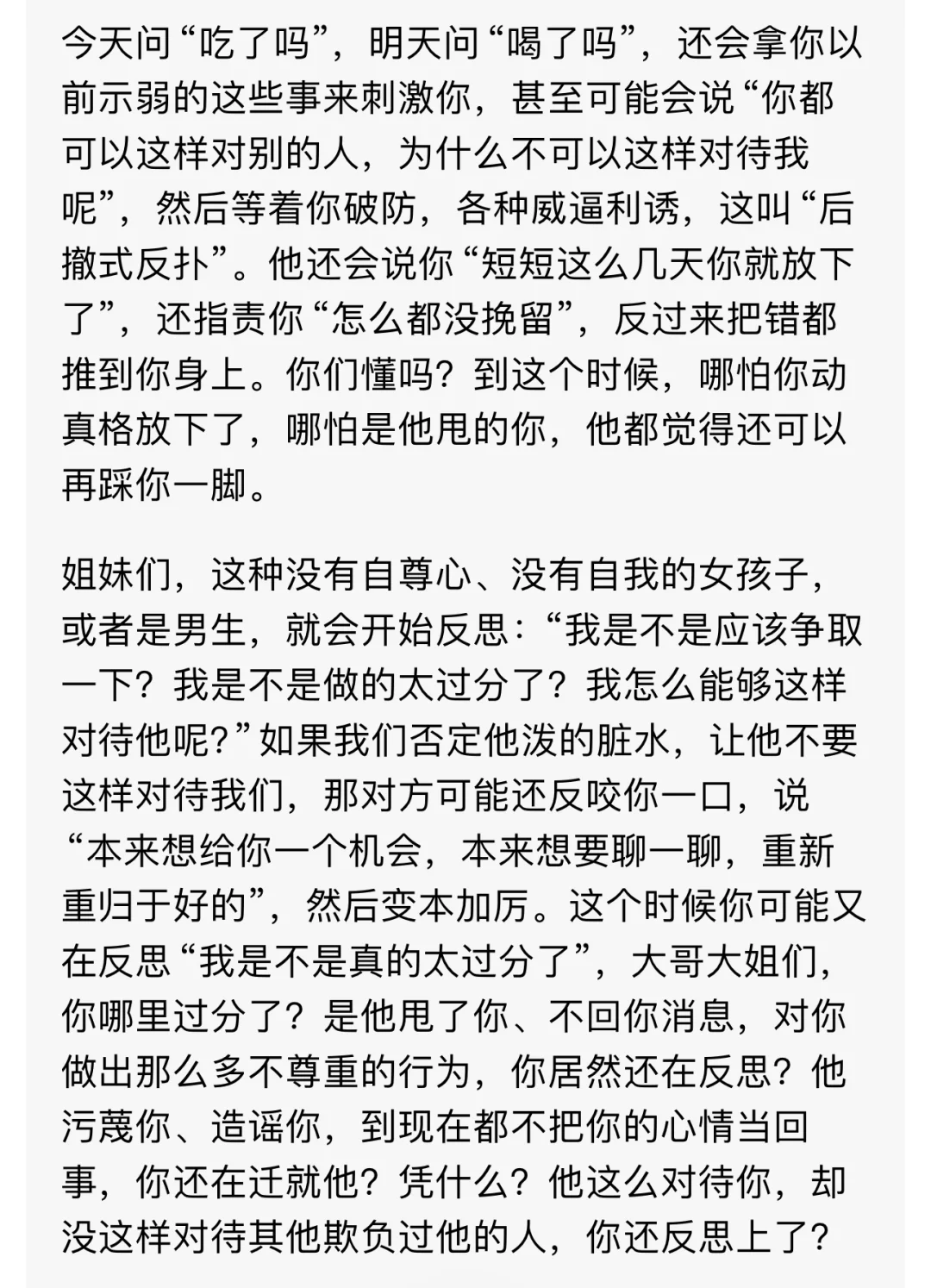 今天问“吃了吗”，明天问“喝了吗”，还会拿你以前示弱的这些事来刺激你，甚至可能会说“你都可以这样对别的人，为什么不可以这样对待我呢”，然后等着你破防，各种威逼利诱，这叫“后撤式反扑”。他还会说你“短短这么几天你就放下了”，还指责你“怎么都没挽留”，反过来把错都推到你身上。你们懂吗？到这个时候，哪怕你动真格放下了，哪怕是他甩的你，他都觉得还可以再踩你一脚。

姐妹们，这种没有自尊心、没有自我的女孩子，或者是男生，就会开始反思：“我是不是应该争取一下？我是不是做的太过分了？我怎么能够这样对待他呢？”如果我们否定他泼的脏水，让他不要这样对待我们，那对方可能还反咬你一口，说“本来想给你一个机会，本来想要聊一聊，重新重归于好的”，然后变本加厉。这个时候你可能又在反思“我是不是真的太过分了”，大哥大姐们，你哪里过分了？是他甩了你、不回你消息，对你做出那么多不尊重的行为，你居然还在反思？他污蔑你、造谣你，到现在都不把你的心情当回事，你还在迁就他？凭什么？他这么对待你，却没这样对待其他欺负过他的人，你还反思上了？